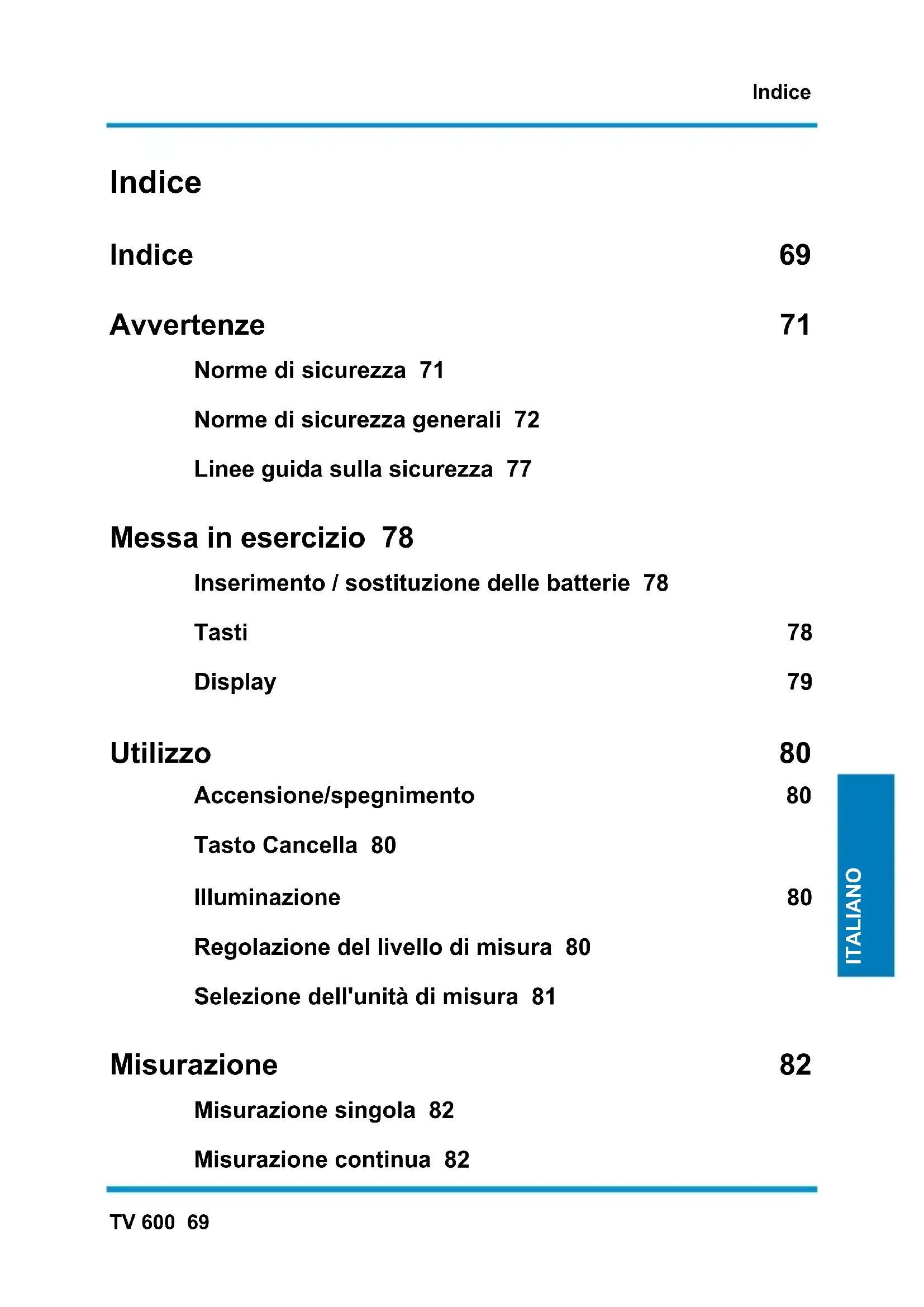 Indice

Indice

Indice 69

Avvertenze 71

Norme di sicurezza 71

Norme di sicurezza generali 72

Linee guida sulla sicurezza 77

Messa in esercizio 78

Inserimento / sostituzione delle batterie 78

Tasti 78

Display 79

Utilizzo 80

Accensione/spegnimento 80

Tasto Cancella 80

Illuminazione 80

Regolazione del livello di misura 80

Selezione dell'unità di misura 81

Misurazione 82

Misurazione singola 82

Misurazione continua 82

ITALIANO

TV 600 69